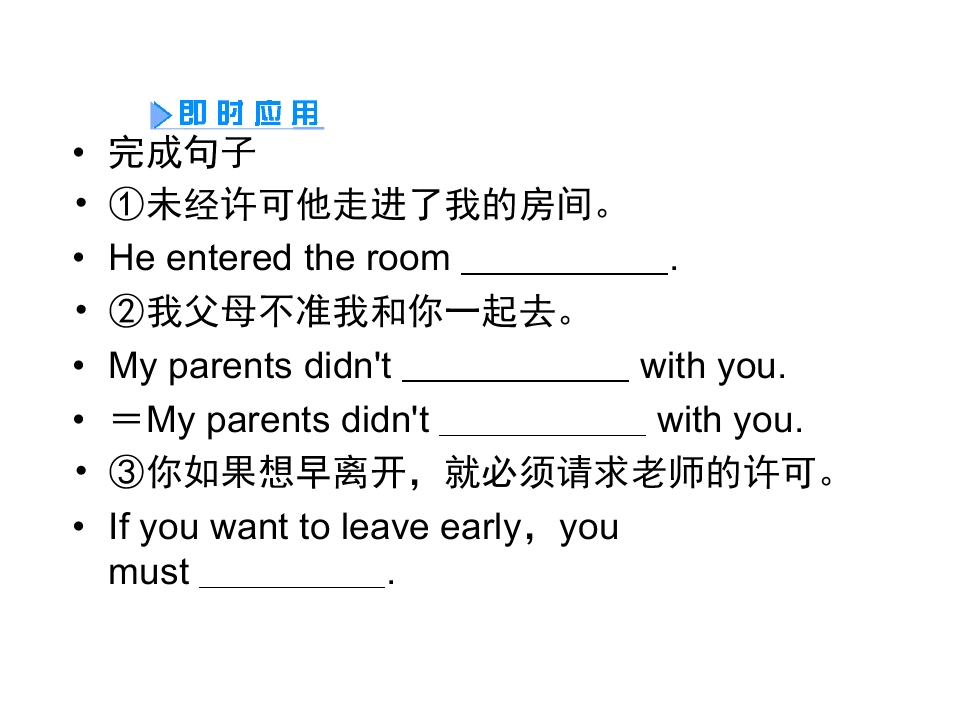 即时应用

• 完成句子
• ①未经许可他走进了我的房间。
• He entered the room ____.
• ②我父母不准我和你一起去。
• My parents didn't ____ with you.
• ＝My parents didn't ____ with you.
• ③你如果想早离开，就必须请求老师的许可。
• If you want to leave early，you must ____.